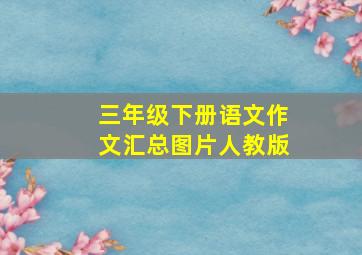 三年级下册语文作文汇总图片人教版